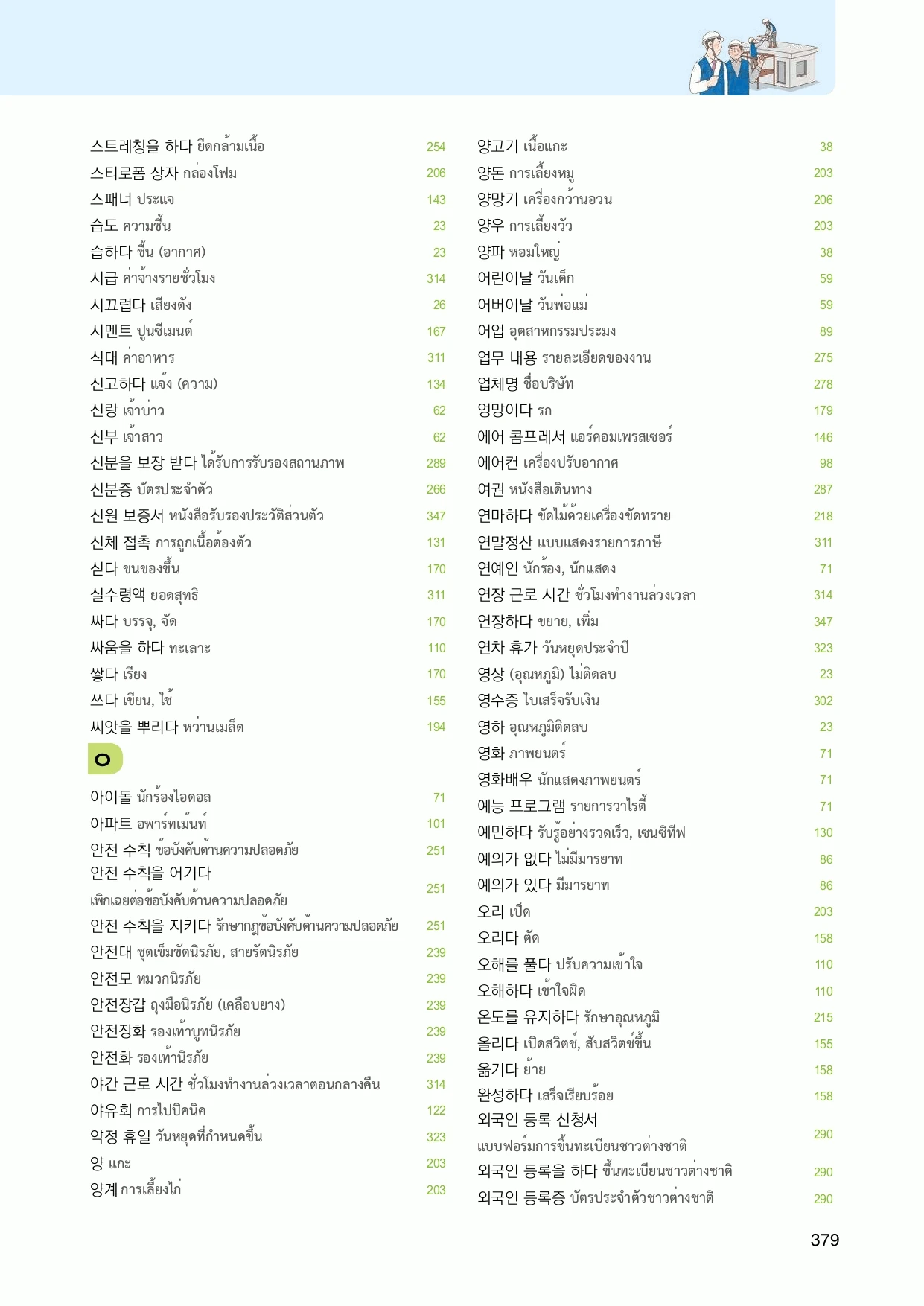 스트레칭을 하다 ยืดกล้ามเนื้อ 254
스티로폼 상자 กล่องโฟม 206
스패너 ประแจ 143
습도 ความชื้น 23
습하다 ชื้น (อากาศ) 23
시급 ค่าจ้างรายชั่วโมง 314
시끄럽다 เสียงดัง 26
시멘트 ปูนซีเมนต์ 167
식대 ค่าอาหาร 311
신고하다 แจ้ง (ความ) 134
신랑 เจ้าบ่าว 62
신부 เจ้าสาว 62
신분을 보장 받다 ได้รับการรับรองสถานภาพ 289
신분증 บัตรประจำตัว 266
신원 보증서 หนังสือรับรองประวัติส่วนตัว 347
신체 접촉 การถูกเนื้อต้องตัว 131
싣다 ขนของขึ้น 170
실수령액 ยอดสุทธิ 311
싸다 บรรจุ, จัด 170
싸움을 하다 ทะเลาะ 110
쌓다 เรียง 170
쓰다 เขียน, ใช้ 155
씨앗을 뿌리다 หว่านเมล็ด 194

ㅇ

아이돌 นักร้องไอดอล 71
아파트 อพาร์ทเม้นท์ 101
안전 수칙 ข้อบังคับด้านความปลอดภัย 251
안전 수칙을 어기다 เพิกเฉยต่อข้อบังคับด้านความปลอดภัย 251
안전 수칙을 지키다 รักษากฎข้อบังคับด้านความปลอดภัย 251
안전대 ชุดเข็มขัดนิรภัย, สายรัดนิรภัย 239
안전모 หมวกนิรภัย 239
안전장갑 ถุงมือนิรภัย (เคลือบยาง) 239
안전장화 รองเท้าบูทนิรภัย 239
안전화 รองเท้านิรภัย 239
야간 근로 시간 ชั่วโมงทำงานล่วงเวลาตอนกลางคืน 314
야유회 การไปปิคนิค 122
약정 휴일 วันหยุดที่กำหนดขึ้น 323
양 แกะ 203
양계 การเลี้ยงไก่ 203

양고기 เนื้อแกะ 38
양돈 การเลี้ยงหมู 203
양망기 เครื่องกว้านอวน 206
양우 การเลี้ยงวัว 203
양파 หอมใหญ่ 38
어린이날 วันเด็ก 59
어버이날 วันพ่อแม่ 59
어업 อุตสาหกรรมประมง 89
업무 내용 รายละเอียดของงาน 275
업체명 ชื่อบริษัท 278
엉망이다 รก 179
에어 콤프레서 แอร์คอมเพรสเซอร์ 146
에어컨 เครื่องปรับอากาศ 98
여권 หนังสือเดินทาง 287
연마하다 ขัดไม้ด้วยเครื่องขัดทราย 218
연말정산 แบบแสดงรายการภาษี 311
연예인 นักร้อง, นักแสดง 71
연장 근로 시간 ชั่วโมงทำงานล่วงเวลา 314
연장하다 ขยาย, เพิ่ม 347
연차 휴가 วันหยุดประจำปี 323
영상 (อุณหภูมิ) ไม่ติดลบ 23
영수증 ใบเสร็จรับเงิน 302
영하 อุณหภูมิติดลบ 23
영화 ภาพยนตร์ 71
영화배우 นักแสดงภาพยนตร์ 71
예능 프로그램 รายการวาไรตี้ 71
예민하다 รับรู้อย่างรวดเร็ว, เซนซิทีฟ 130
예의가 없다 ไม่มีมารยาท 86
예의가 있다 มีมารยาท 86
오리 เป็ด 203
오리다 ตัด 158
오해를 풀다 ปรับความเข้าใจ 110
오해하다 เข้าใจผิด 110
온도를 유지하다 รักษาอุณหภูมิ 215
올리다 เปิดสวิตช์, สับสวิตช์ขึ้น 155
옮기다 ย้าย 158
완성하다 เสร็จเรียบร้อย 158
외국인 등록 신청서 แบบฟอร์มการขึ้นทะเบียนชาวต่างชาติ 290
외국인 등록을 하다 ขึ้นทะเบียนชาวต่างชาติ 290
외국인 등록증 บัตรประจำตัวชาวต่างชาติ 290

379